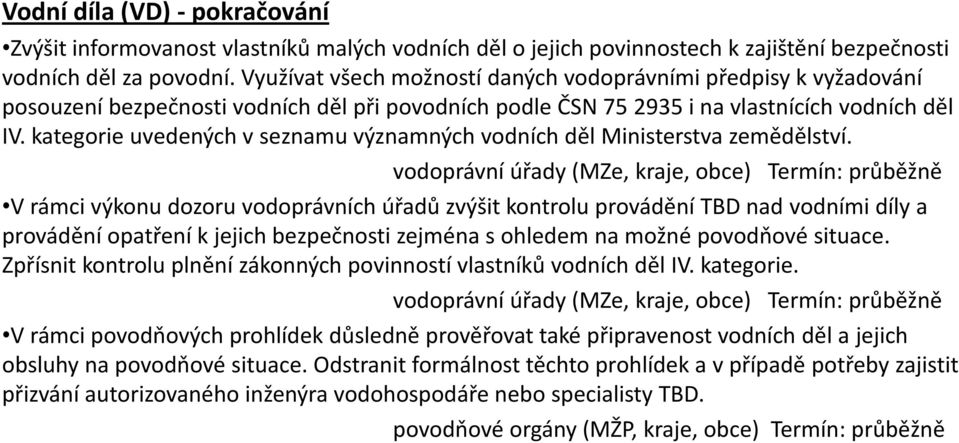 Vodní díla (VD) - pokračování

•Zvýšit informovanost vlastníků malých vodních děl o jejich povinnostech k zajištění bezpečnosti vodních děl za povodní. Využívat všech možností daných vodoprávními předpisy k vyžadování posouzení bezpečnosti vodních děl při povodních podle ČSN 75 2935 i na vlastnících vodních děl IV. kategorie uvedených v seznamu významných vodních děl Ministerstva zemědělství.

vodoprávní úřady (MZe, kraje, obce) Termín: průběžně

•V rámci výkonu dozoru vodoprávních úřadů zvýšit kontrolu provádění TBD nad vodními díly a provádění opatření k jejich bezpečnosti zejména s ohledem na možné povodňové situace. Zpřísnit kontrolu plnění zákonných povinností vlastníků vodních děl IV. kategorie.

vodoprávní úřady (MZe, kraje, obce) Termín: průběžně

•V rámci povodňových prohlídek důsledně prověřovat také připravenost vodních děl a jejich obsluhy na povodňové situace. Odstranit formálnost těchto prohlídek a v případě potřeby zajistit přizvání autorizovaného inženýra vodohospodáře nebo specialisty TBD.

povodňové orgány (MŽP, kraje, obce) Termín: průběžně